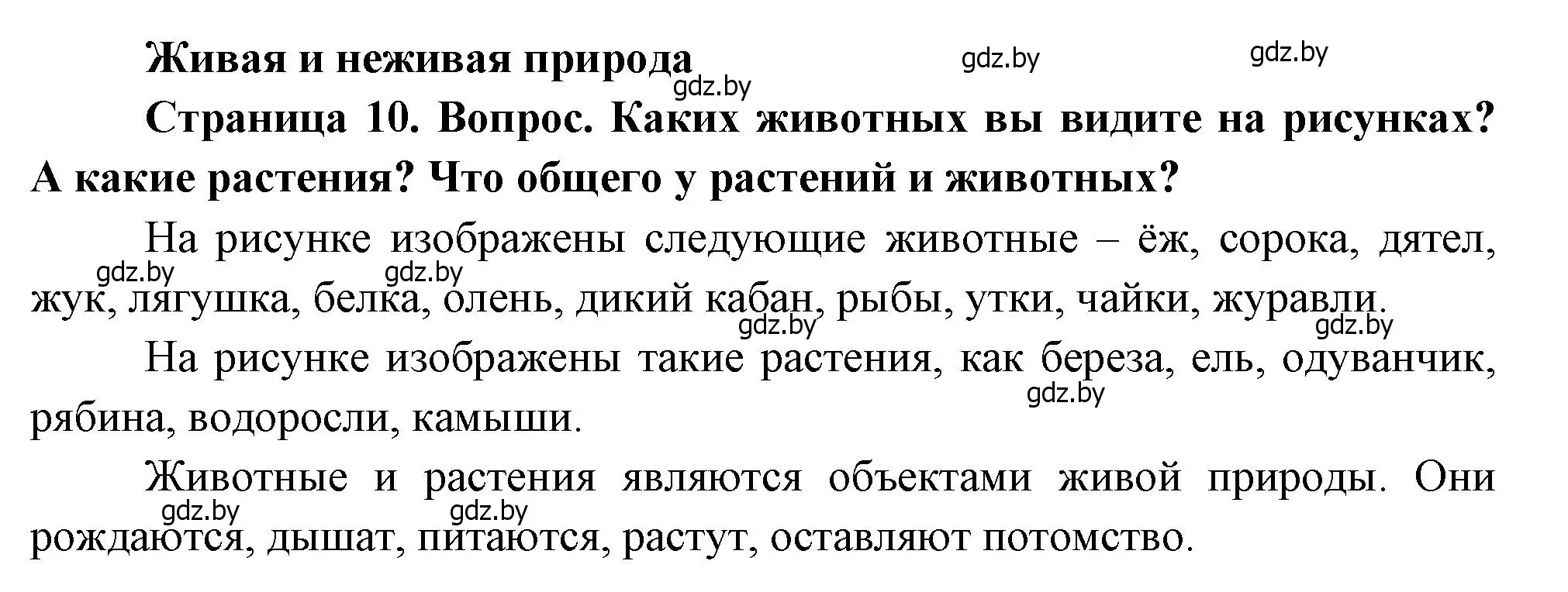 Живая и неживая природа

gdz.by gdz.by gdz.by

Страница 10. Вопрос. Каких животных вы видите на рисунках? А какие растения? Что общего у растений и животных?

На рисунке изображены следующие животные – ёж, сорока, дятел, жук, лягушка, белка, олень, дикий кабан, рыбы, утки, чайки, журавли.

gdz.by gdz.by gdz.by gdz.by

На рисунке изображены такие растения, как береза, ель, одуванчик, рябина, водоросли, камыши.

gdz.by

Животные и растения являются объектами живой природы. Они рождаются, дышат, питаются, растут, оставляют потомство.

gdz.by gdz.by